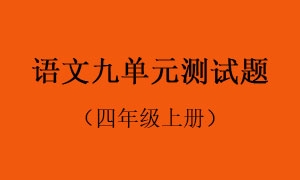 语文九单元测试题

（四年级上册）